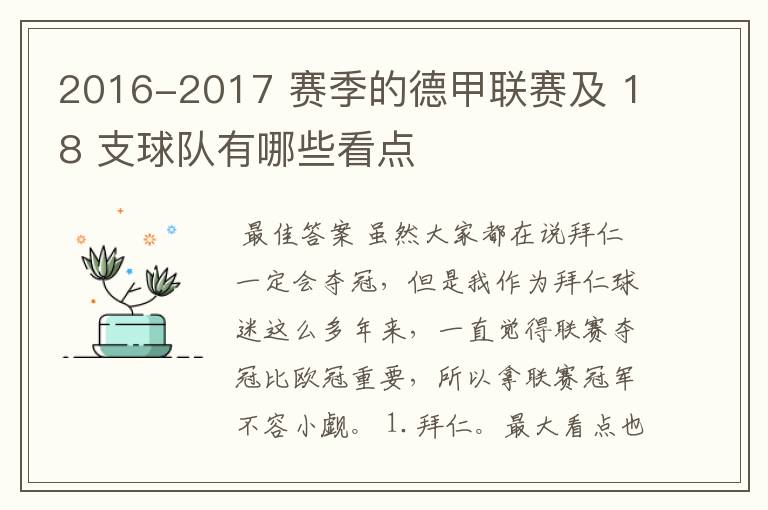 2016-2017 赛季的德甲联赛及 18 支球队有哪些看点

最佳答案 虽然大家都在说拜仁一定会夺冠，但是我作为拜仁球迷这么多年来，一直觉得联赛夺冠比欧冠重要，所以拿联赛冠军不容小觑。 1. 拜仁。最大看点也